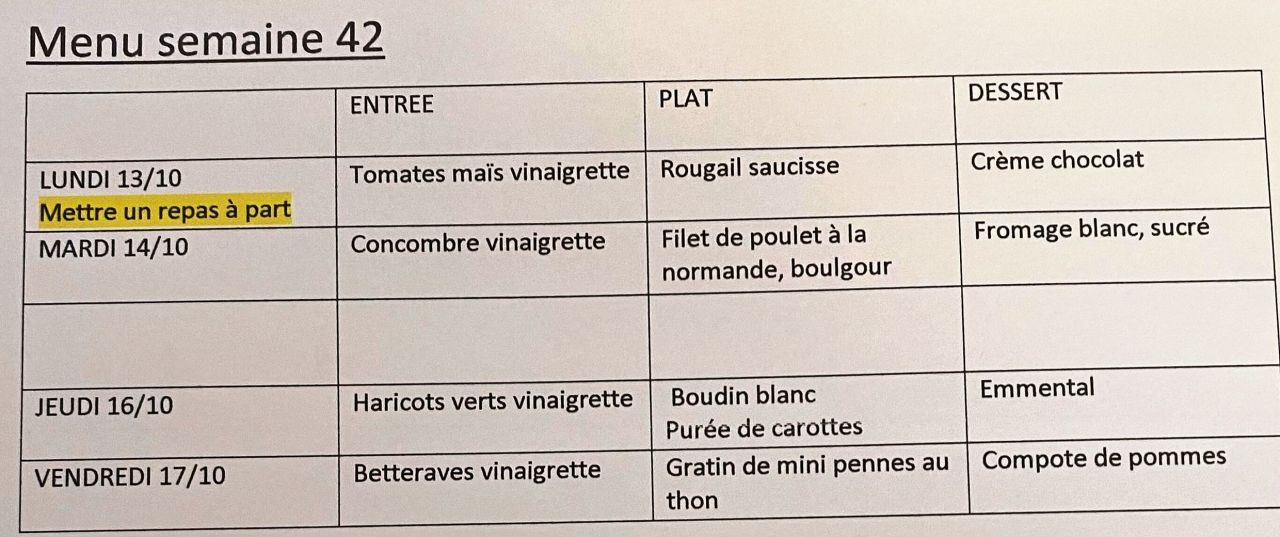 Menu semaine 42

|  | ENTREE | PLAT | DESSERT |
|---|---|---|---|
| LUNDI 13/10 Mettre un repas à part | Tomates maïs vinaigrette | Rougail saucisse | Crème chocolat |
| MARDI 14/10 | Concombre vinaigrette | Filet de poulet à la normande, boulgour | Fromage blanc, sucré |
|  |  |  |  |
| JEUDI 16/10 | Haricots verts vinaigrette | Boudin blanc Purée de carottes | Emmental |
| VENDREDI 17/10 | Betteraves vinaigrette | Gratin de mini pennes au thon | Compote de pommes |